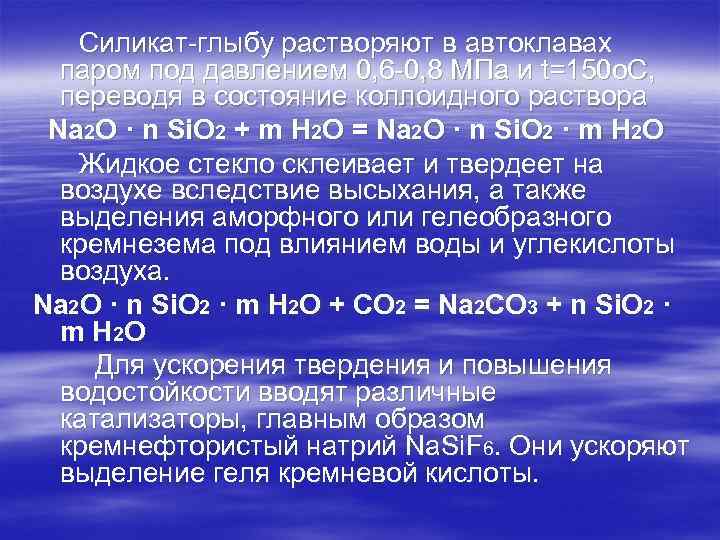 Силикат-глыбу растворяют в автоклавах паром под давлением 0,6-0,8 МПа и t=150оС, переводя в состояние коллоидного раствора

$Na_2O \cdot n\ SiO_2 + m\ H_2O = Na_2O \cdot n\ SiO_2 \cdot m\ H_2O$

Жидкое стекло склеивает и твердеет на воздухе вследствие высыхания, а также выделения аморфного или гелеобразного кремнезема под влиянием воды и углекислоты воздуха.

$Na_2O \cdot n\ SiO_2 \cdot m\ H_2O + CO_2 = Na_2CO_3 + n\ SiO_2 \cdot m\ H_2O$

Для ускорения твердения и повышения водостойкости вводят различные катализаторы, главным образом кремнефтористый натрий $NaSiF_6$. Они ускоряют выделение геля кремневой кислоты.